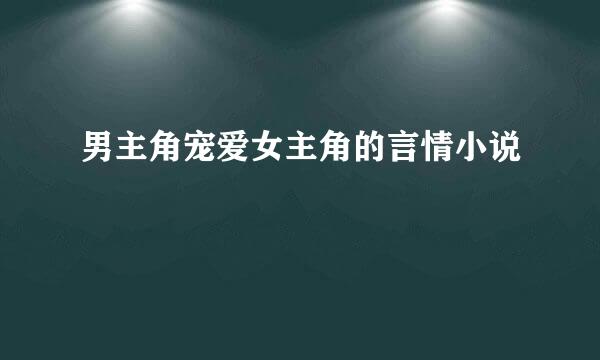 男主角宠爱女主角的言情小说